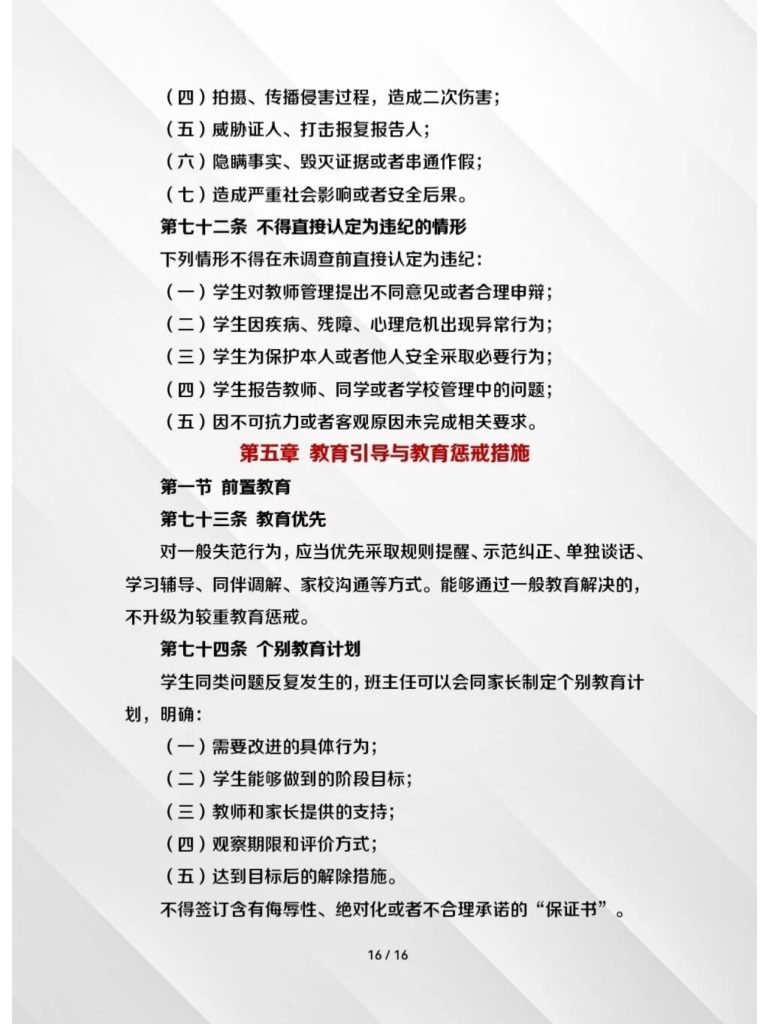 （四）拍摄、传播侵害过程，造成二次伤害；
（五）威胁证人、打击报复报告人；
（六）隐瞒事实、毁灭证据或者串通作假；
（七）造成严重社会影响或者安全后果。
第七十二条 不得直接认定为违纪的情形
下列情形不得在未调查前直接认定为违纪：
（一）学生对教师管理提出不同意见或者合理申辩；
（二）学生因疾病、残障、心理危机出现异常行为；
（三）学生为保护本人或者他人安全采取必要行为；
（四）学生报告教师、同学或者学校管理中的问题；
（五）因不可抗力或者客观原因未完成相关要求。
第五章 教育引导与教育惩戒措施
第一节 前置教育
第七十三条 教育优先
对一般失范行为，应当优先采取规则提醒、示范纠正、单独谈话、学习辅导、同伴调解、家校沟通等方式。能够通过一般教育解决的，不升级为较重教育惩戒。
第七十四条 个别教育计划
学生同类问题反复发生的，班主任可以会同家长制定个别教育计划，明确：
（一）需要改进的具体行为；
（二）学生能够做到的阶段目标；
（三）教师和家长提供的支持；
（四）观察期限和评价方式；
（五）达到目标后的解除措施。
不得签订含有侮辱性、绝对化或者不合理承诺的“保证书”。
16 / 16